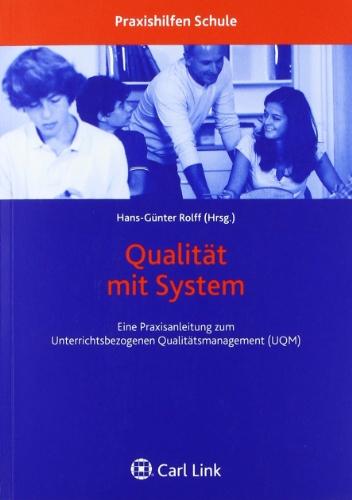 Praxishilfen Schule

Hans-Günter Rolff (Hrsg.)

Qualität mit System

Eine Praxisanleitung zum Unterrichtsbezogenen Qualitätsmanagement (UQM)

Carl Link